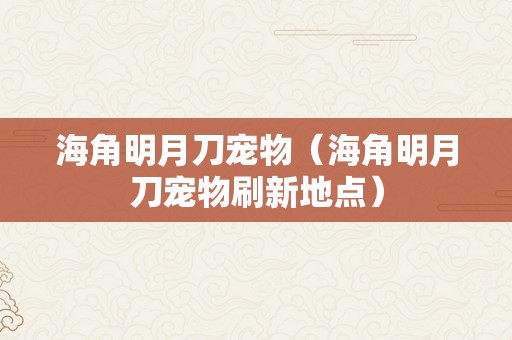 海角明月刀宠物（海角明月刀宠物刷新地点）